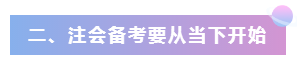 二、注会备考要从当下开始